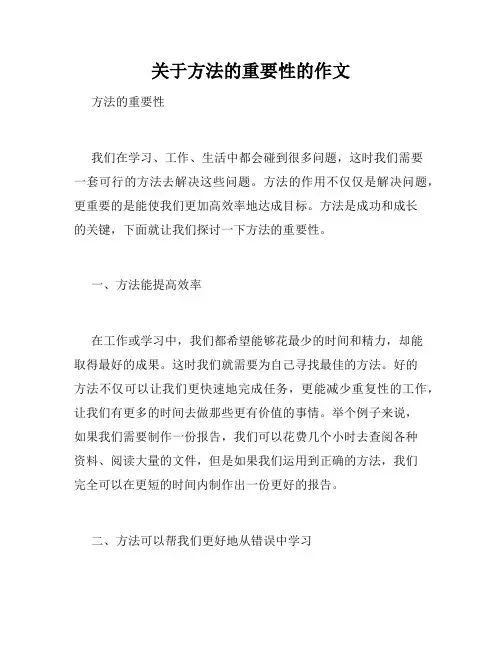 关于方法的重要性的作文

方法的重要性

我们在学习、工作、生活中都会碰到很多问题，这时我们需要一套可行的方法去解决这些问题。方法的作用不仅仅是解决问题，更重要的是能使我们更加高效率地达成目标。方法是成功和成长的关键，下面就让我们探讨一下方法的重要性。

一、方法能提高效率

在工作或学习中，我们都希望能够花最少的时间和精力，却能取得最好的成果。这时我们就需要为自己寻找最佳的方法。好的方法不仅可以让我们更快速地完成任务，更能减少重复性的工作，让我们有更多的时间去做那些更有价值的事情。举个例子来说，如果我们需要制作一份报告，我们可以花费几个小时去查阅各种资料、阅读大量的文件，但是如果我们运用到正确的方法，我们完全可以在更短的时间内制作出一份更好的报告。

二、方法可以帮我们更好地从错误中学习